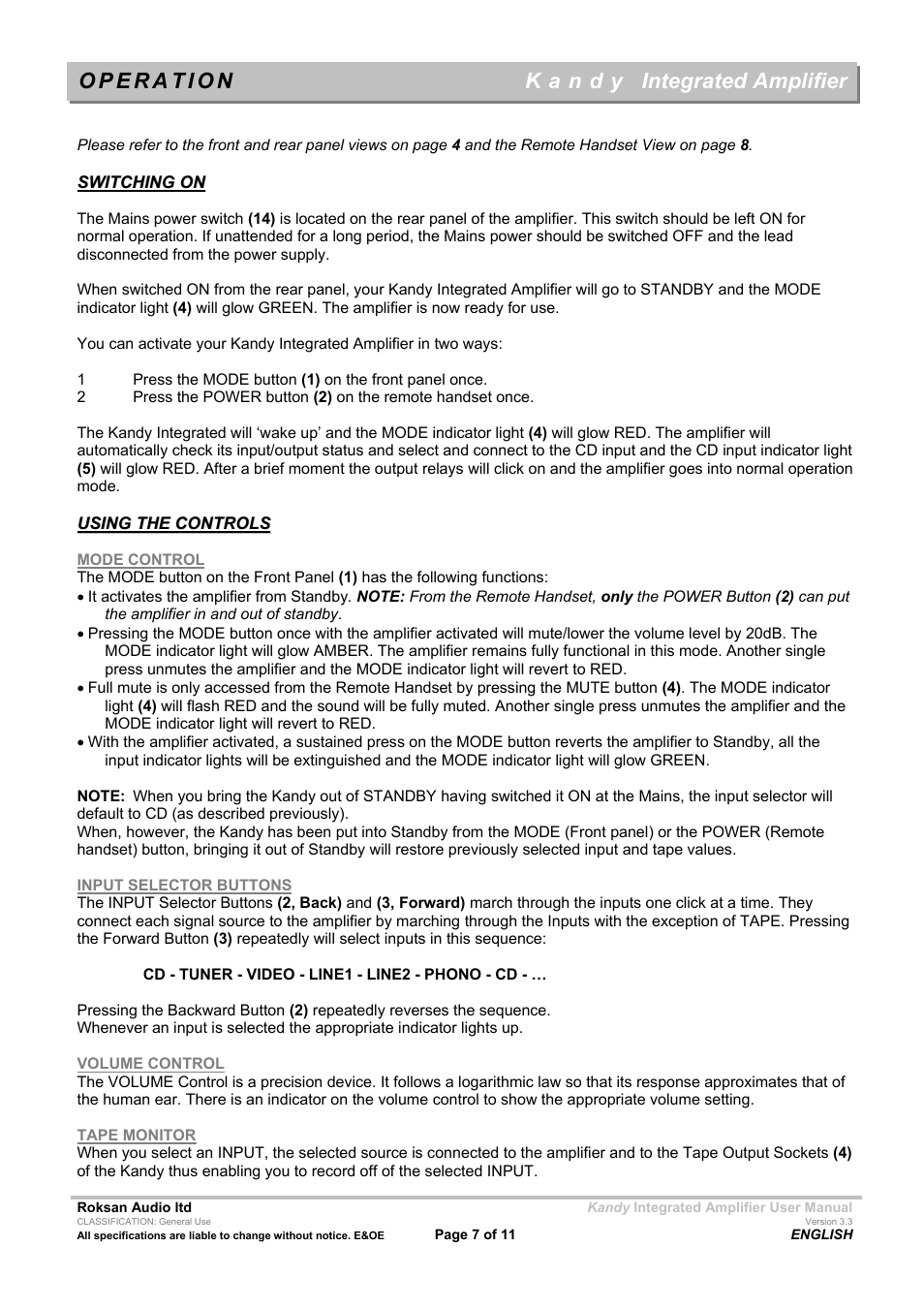 OPERATION Kandy Integrated Amplifier

Please refer to the front and rear panel views on page 4 and the Remote Handset View on page 8.

SWITCHING ON

The Mains power switch (14) is located on the rear panel of the amplifier. This switch should be left ON for normal operation. If unattended for a long period, the Mains power should be switched OFF and the lead disconnected from the power supply.

When switched ON from the rear panel, your Kandy Integrated Amplifier will go to STANDBY and the MODE indicator light (4) will glow GREEN. The amplifier is now ready for use.

You can activate your Kandy Integrated Amplifier in two ways:

1 Press the MODE button (1) on the front panel once.
2 Press the POWER button (2) on the remote handset once.

The Kandy Integrated will 'wake up' and the MODE indicator light (4) will glow RED. The amplifier will automatically check its input/output status and select and connect to the CD input and the CD input indicator light (5) will glow RED. After a brief moment the output relays will click on and the amplifier goes into normal operation mode.

USING THE CONTROLS

MODE CONTROL
The MODE button on the Front Panel (1) has the following functions:
• It activates the amplifier from Standby. NOTE: From the Remote Handset, only the POWER Button (2) can put the amplifier in and out of standby.
• Pressing the MODE button once with the amplifier activated will mute/lower the volume level by 20dB. The MODE indicator light will glow AMBER. The amplifier remains fully functional in this mode. Another single press unmutes the amplifier and the MODE indicator light will revert to RED.
• Full mute is only accessed from the Remote Handset by pressing the MUTE button (4). The MODE indicator light (4) will flash RED and the sound will be fully muted. Another single press unmutes the amplifier and the MODE indicator light will revert to RED.
• With the amplifier activated, a sustained press on the MODE button reverts the amplifier to Standby, all the input indicator lights will be extinguished and the MODE indicator light will glow GREEN.

NOTE: When you bring the Kandy out of STANDBY having switched it ON at the Mains, the input selector will default to CD (as described previously).
When, however, the Kandy has been put into Standby from the MODE (Front panel) or the POWER (Remote handset) button, bringing it out of Standby will restore previously selected input and tape values.

INPUT SELECTOR BUTTONS
The INPUT Selector Buttons (2, Back) and (3, Forward) march through the inputs one click at a time. They connect each signal source to the amplifier by marching through the Inputs with the exception of TAPE. Pressing the Forward Button (3) repeatedly will select inputs in this sequence:

CD - TUNER - VIDEO - LINE1 - LINE2 - PHONO - CD - …

Pressing the Backward Button (2) repeatedly reverses the sequence.
Whenever an input is selected the appropriate indicator lights up.

VOLUME CONTROL
The VOLUME Control is a precision device. It follows a logarithmic law so that its response approximates that of the human ear. There is an indicator on the volume control to show the appropriate volume setting.

TAPE MONITOR
When you select an INPUT, the selected source is connected to the amplifier and to the Tape Output Sockets (4) of the Kandy thus enabling you to record off of the selected INPUT.

Roksan Audio ltd
CLASSIFICATION: General Use
All specifications are liable to change without notice. E&OE
Page 7 of 11
Kandy Integrated Amplifier User Manual
Version 3.3
ENGLISH